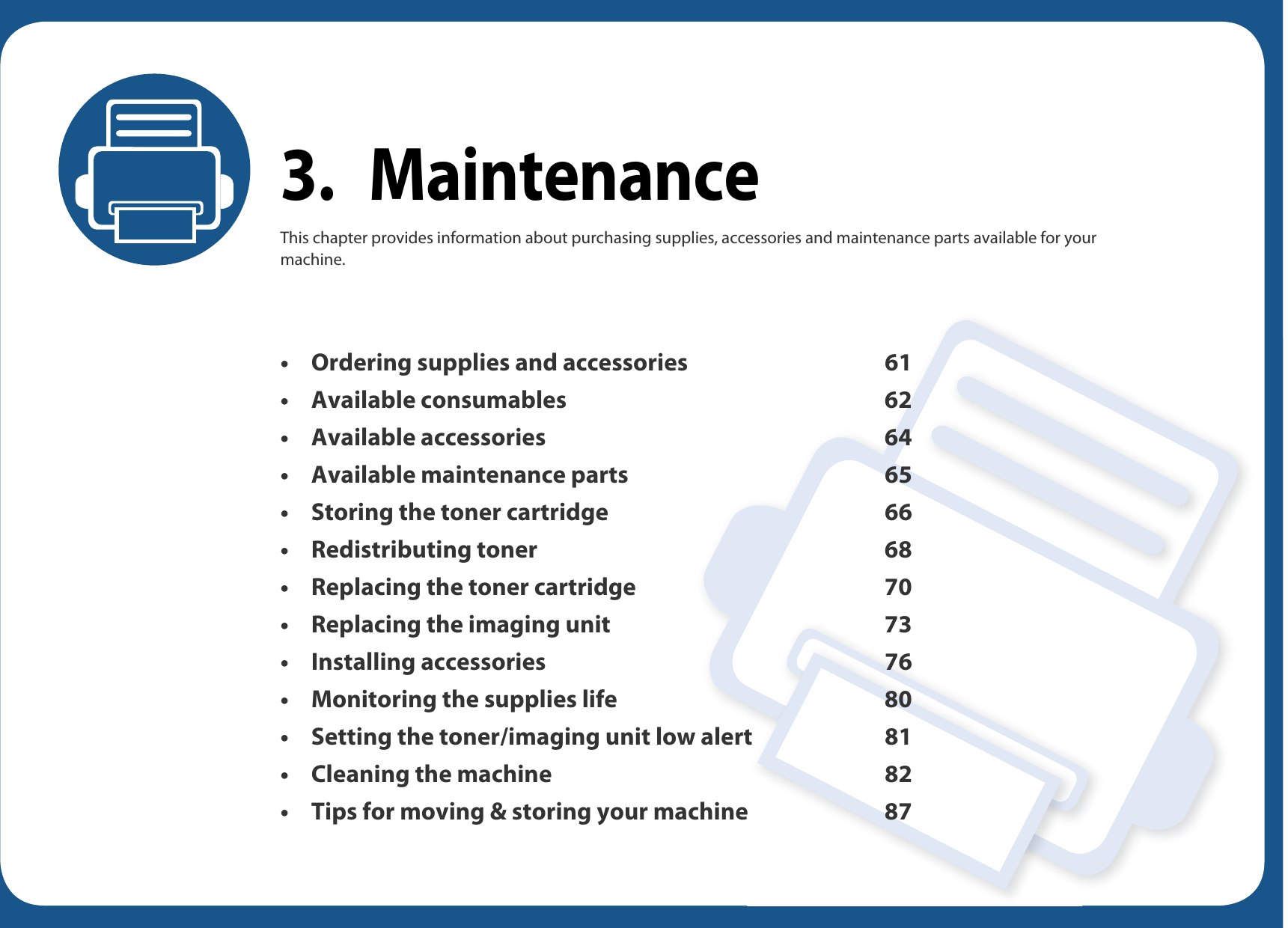 3. Maintenance

This chapter provides information about purchasing supplies, accessories and maintenance parts available for your machine.

• Ordering supplies and accessories 61
• Available consumables 62
• Available accessories 64
• Available maintenance parts 65
• Storing the toner cartridge 66
• Redistributing toner 68
• Replacing the toner cartridge 70
• Replacing the imaging unit 73
• Installing accessories 76
• Monitoring the supplies life 80
• Setting the toner/imaging unit low alert 81
• Cleaning the machine 82
• Tips for moving & storing your machine 87